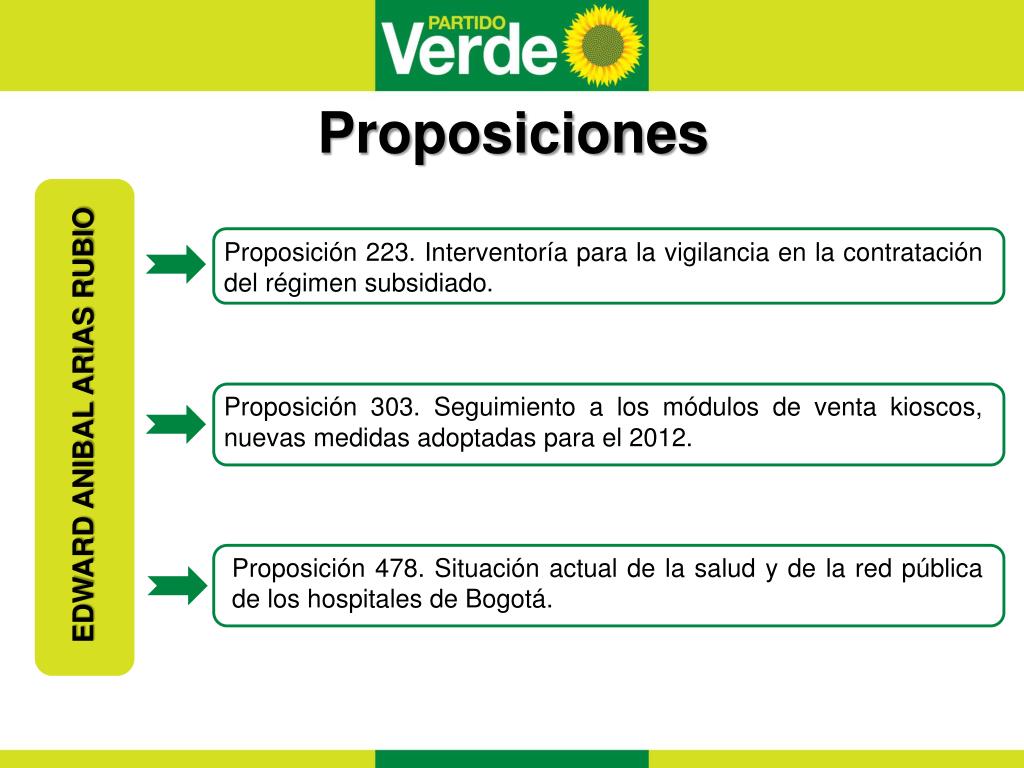 PARTIDO
Verde

Proposiciones

EDWARD ANIBAL ARIAS RUBIO

Proposición 223. Interventoría para la vigilancia en la contratación del régimen subsidiado.

Proposición 303. Seguimiento a los módulos de venta kioscos, nuevas medidas adoptadas para el 2012.

Proposición 478. Situación actual de la salud y de la red pública de los hospitales de Bogotá.